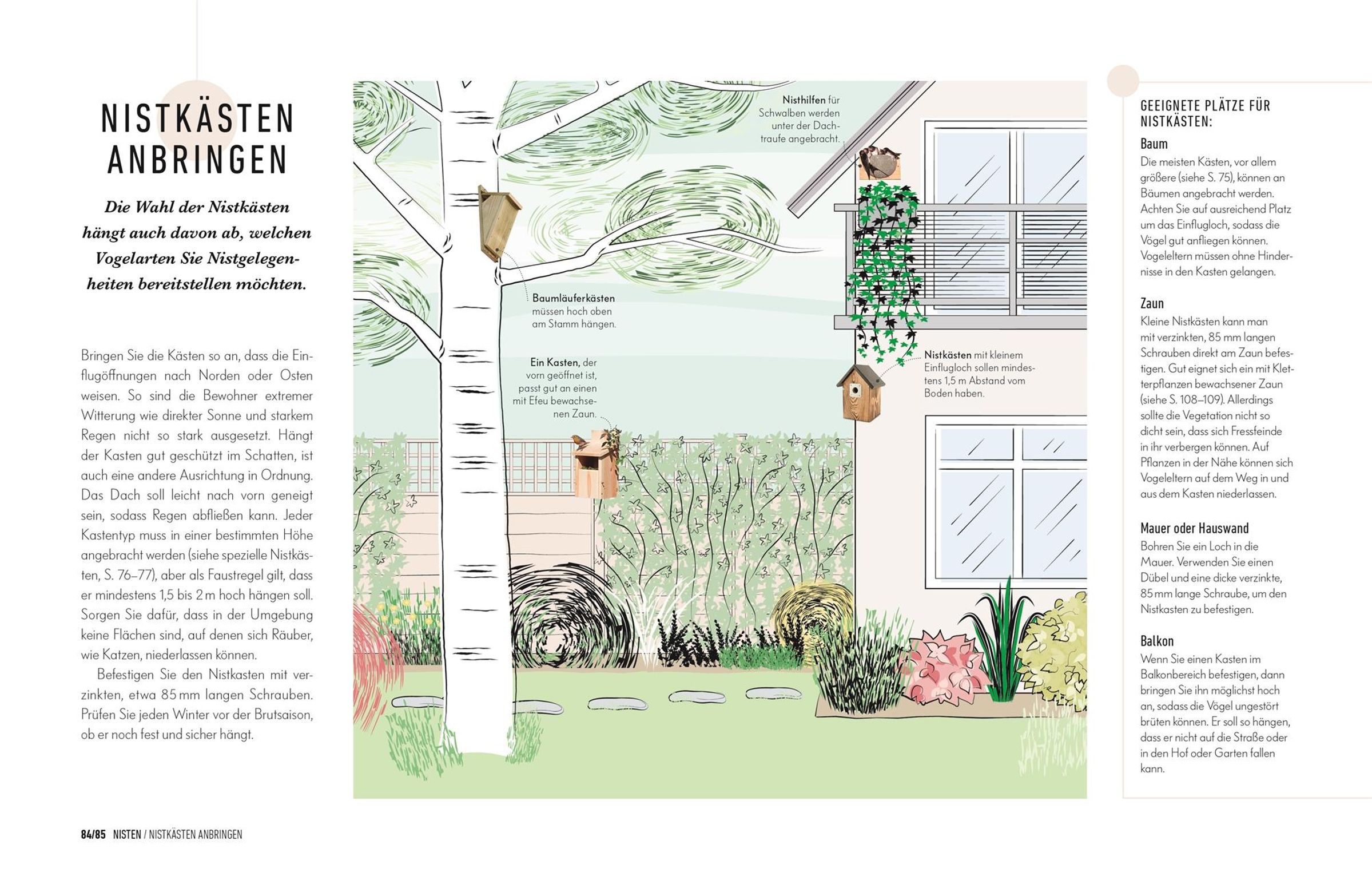 NISTKÄSTEN ANBRINGEN

Die Wahl der Nistkästen hängt auch davon ab, welchen Vogelarten Sie Nistgelegenheiten bereitstellen möchten.

Bringen Sie die Kästen so an, dass die Einflugöffnungen nach Norden oder Osten weisen. So sind die Bewohner extremer Witterung wie direkter Sonne und starkem Regen nicht so stark ausgesetzt. Hängt der Kasten gut geschützt im Schatten, ist auch eine andere Ausrichtung in Ordnung. Das Dach soll leicht nach vorn geneigt sein, sodass Regen abfließen kann. Jeder Kastentyp muss in einer bestimmten Höhe angebracht werden (siehe spezielle Nistkästen, S. 76–77), aber als Faustregel gilt, dass er mindestens 1,5 bis 2 m hoch hängen soll. Sorgen Sie dafür, dass in der Umgebung keine Flächen sind, auf denen sich Räuber, wie Katzen, niederlassen können.

Befestigen Sie den Nistkasten mit verzinkten, etwa 85 mm langen Schrauben. Prüfen Sie jeden Winter vor der Brutsaison, ob er noch fest und sicher hängt.

Nisthilfen für Schwalben werden unter der Dachtraufe angebracht.

Baumläuferkästen müssen hoch oben am Stamm hängen.

Ein Kasten, der vorn geöffnet ist, passt gut an einen mit Efeu bewachsenen Zaun.

Nistkästen mit kleinem Einflugloch sollen mindestens 1,5 m Abstand vom Boden haben.

GEEIGNETE PLÄTZE FÜR NISTKÄSTEN:

Baum
Die meisten Kästen, vor allem größere (siehe S. 75), können an Bäumen angebracht werden. Achten Sie auf ausreichend Platz um das Einflugloch, sodass die Vögel gut anfliegen können. Vogeleltern müssen ohne Hindernisse in den Kasten gelangen.

Zaun
Kleine Nistkästen kann man mit verzinkten, 85 mm langen Schrauben direkt am Zaun befestigen. Gut eignet sich ein mit Kletterpflanzen bewachsener Zaun (siehe S. 108–109). Allerdings sollte die Vegetation nicht so dicht sein, dass sich Fressfeinde in ihr verbergen können. Auf Pflanzen in der Nähe können sich Vogeleltern auf dem Weg in und aus dem Kasten niederlassen.

Mauer oder Hauswand
Bohren Sie ein Loch in die Mauer. Verwenden Sie einen Dübel und eine dicke verzinkte, 85 mm lange Schraube, um den Nistkasten zu befestigen.

Balkon
Wenn Sie einen Kasten im Balkonbereich befestigen, dann bringen Sie ihn möglichst hoch an, sodass die Vögel ungestört brüten können. Er soll so hängen, dass er nicht auf die Straße oder in den Hof oder Garten fallen kann.

84/85 NISTEN / NISTKÄSTEN ANBRINGEN